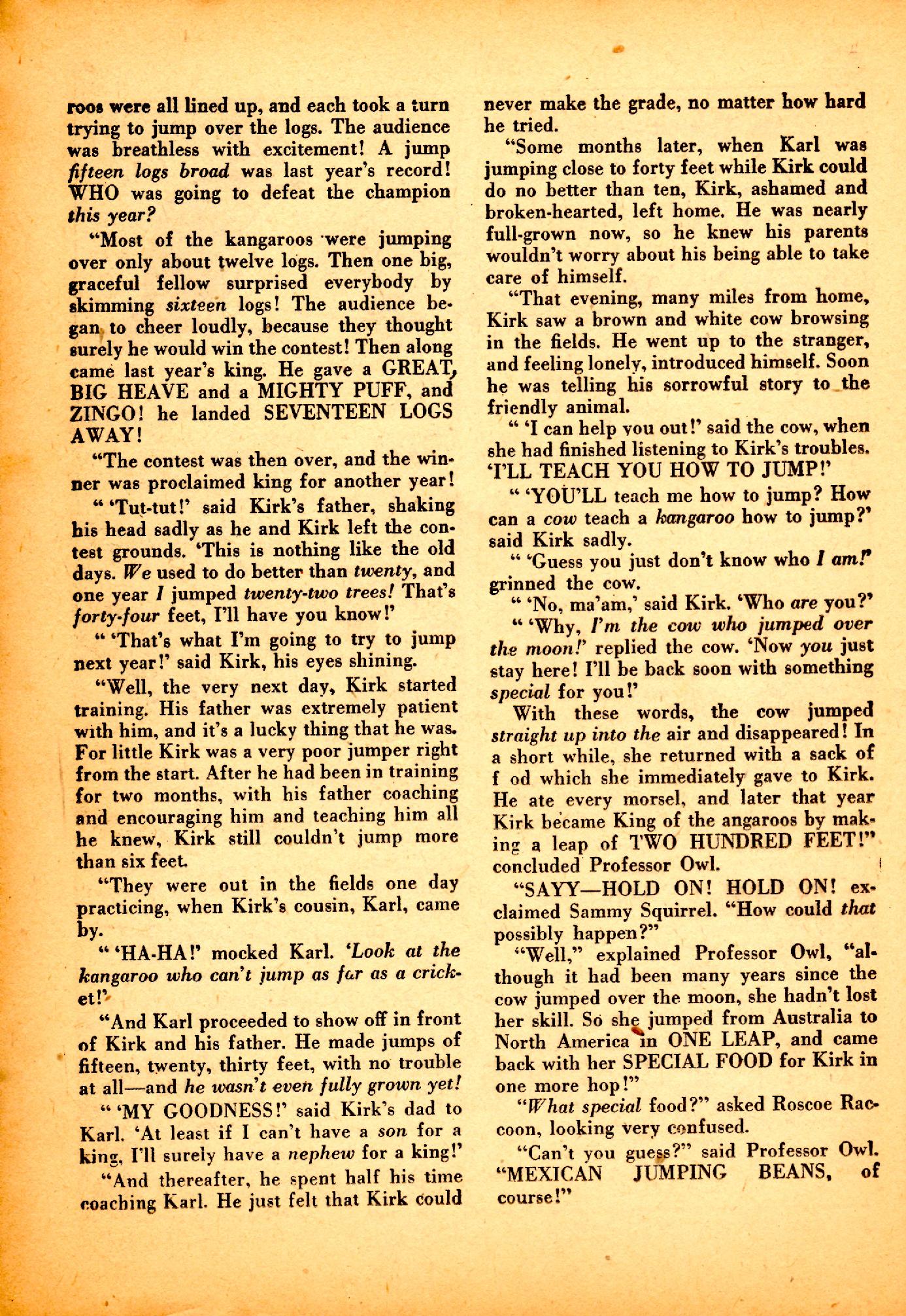 roos were all lined up, and each took a turn trying to jump over the logs. The audience was breathless with excitement! A jump fifteen logs broad was last year's record! WHO was going to defeat the champion this year?

"Most of the kangaroos were jumping over only about twelve logs. Then one big, graceful fellow surprised everybody by skimming sixteen logs! The audience began to cheer loudly, because they thought surely he would win the contest! Then along came last year's king. He gave a GREAT, BIG HEAVE and a MIGHTY PUFF, and ZINGO! he landed SEVENTEEN LOGS AWAY!

"The contest was then over, and the winner was proclaimed king for another year!

" 'Tut-tut!' said Kirk's father, shaking his head sadly as he and Kirk left the contest grounds. 'This is nothing like the old days. We used to do better than twenty, and one year I jumped twenty-two trees! That's forty-four feet, I'll have you know!'

" 'That's what I'm going to try to jump next year!' said Kirk, his eyes shining.

"Well, the very next day, Kirk started training. His father was extremely patient with him, and it's a lucky thing that he was. For little Kirk was a very poor jumper right from the start. After he had been in training for two months, with his father coaching and encouraging him and teaching him all he knew, Kirk still couldn't jump more than six feet.

"They were out in the fields one day practicing, when Kirk's cousin, Karl, came by.

" 'HA-HA!' mocked Karl. 'Look at the kangaroo who can't jump as far as a cricket!'

"And Karl proceeded to show off in front of Kirk and his father. He made jumps of fifteen, twenty, thirty feet, with no trouble at all—and he wasn't even fully grown yet!

" 'MY GOODNESS!' said Kirk's dad to Karl. 'At least if I can't have a son for a king, I'll surely have a nephew for a king!'

"And thereafter, he spent half his time coaching Karl. He just felt that Kirk could never make the grade, no matter how hard he tried.

"Some months later, when Karl was jumping close to forty feet while Kirk could do no better than ten, Kirk, ashamed and broken-hearted, left home. He was nearly full-grown now, so he knew his parents wouldn't worry about his being able to take care of himself.

"That evening, many miles from home, Kirk saw a brown and white cow browsing in the fields. He went up to the stranger, and feeling lonely, introduced himself. Soon he was telling his sorrowful story to the friendly animal.

" 'I can help you out!' said the cow, when she had finished listening to Kirk's troubles. 'I'LL TEACH YOU HOW TO JUMP!'

" 'YOU'LL teach me how to jump? How can a cow teach a kangaroo how to jump?' said Kirk sadly.

" 'Guess you just don't know who I am!' grinned the cow.

" 'No, ma'am,' said Kirk. 'Who are you?'

" 'Why, I'm the cow who jumped over the moon!' replied the cow. 'Now you just stay here! I'll be back soon with something special for you!'

With these words, the cow jumped straight up into the air and disappeared! In a short while, she returned with a sack of f od which she immediately gave to Kirk. He ate every morsel, and later that year Kirk became King of the angaroos by making a leap of TWO HUNDRED FEET!" concluded Professor Owl.

"SAYY—HOLD ON! HOLD ON! exclaimed Sammy Squirrel. "How could that possibly happen?"

"Well," explained Professor Owl, "although it had been many years since the cow jumped over the moon, she hadn't lost her skill. So she jumped from Australia to North America in ONE LEAP, and came back with her SPECIAL FOOD for Kirk in one more hop!"

"What special food?" asked Roscoe Raccoon, looking very confused.

"Can't you guess?" said Professor Owl. "MEXICAN JUMPING BEANS, of course!"